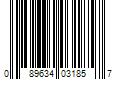 0 89634 03185 7